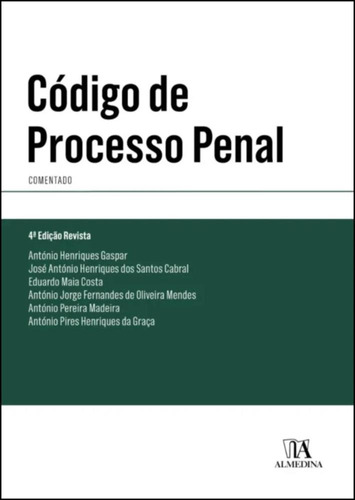 Código de Processo Penal

COMENTADO

4ª Edição Revista

António Henriques Gaspar
José António Henriques dos Santos Cabral
Eduardo Maia Costa
António Jorge Fernandes de Oliveira Mendes
António Pereira Madeira
António Pires Henriques da Graça

ALMEDINA